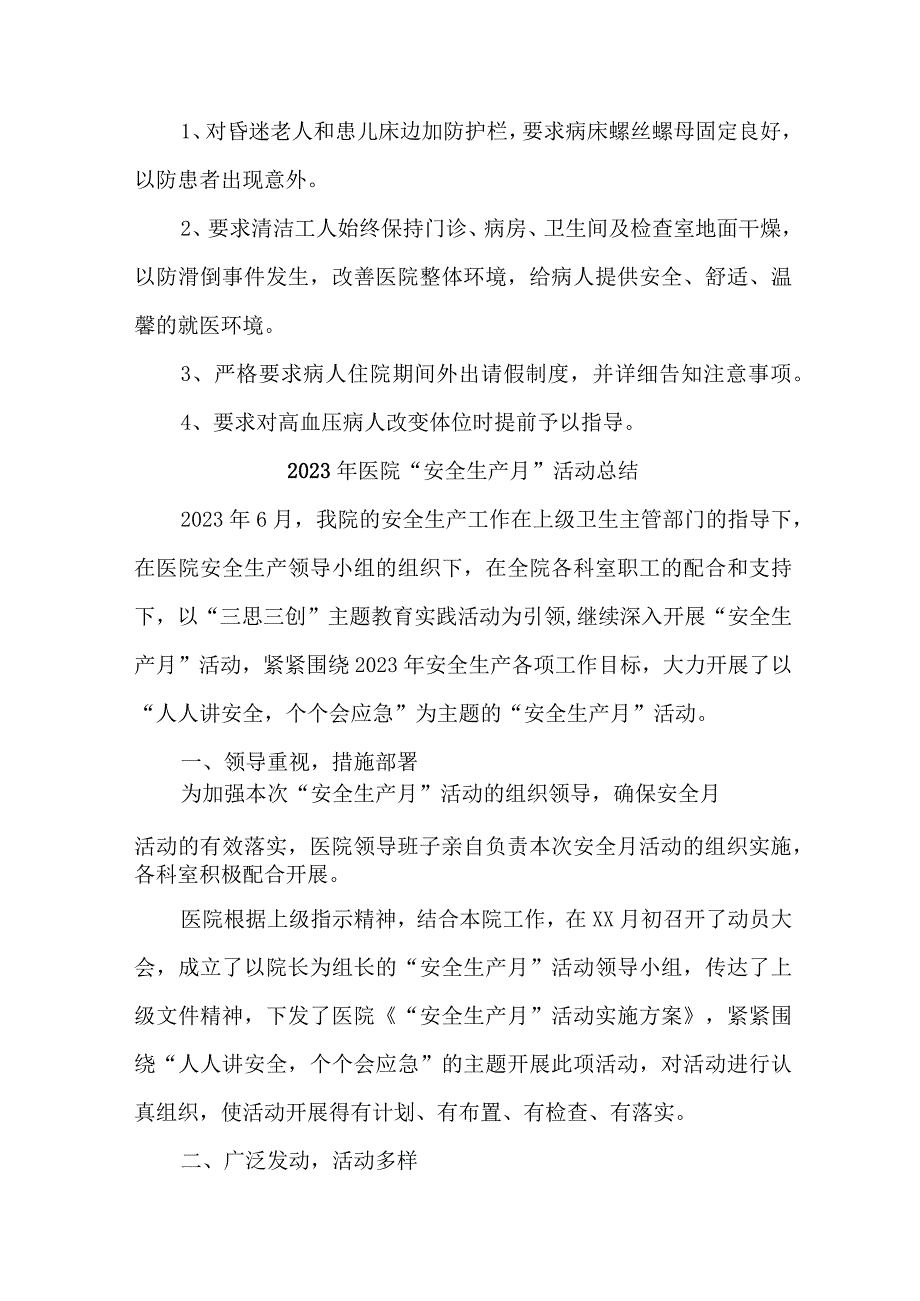 1、对昏迷老人和患儿床边加防护栏，要求病床螺丝螺母固定良好，以防患者出现意外。

2、要求清洁工人始终保持门诊、病房、卫生间及检查室地面干燥，以防滑倒事件发生，改善医院整体环境，给病人提供安全、舒适、温馨的就医环境。

3、严格要求病人住院期间外出请假制度，并详细告知注意事项。

4、要求对高血压病人改变体位时提前予以指导。

2023年医院“安全生产月”活动总结

2023年6月，我院的安全生产工作在上级卫生主管部门的指导下，在医院安全生产领导小组的组织下，在全院各科室职工的配合和支持下，以“三思三创”主题教育实践活动为引领,继续深入开展“安全生产月”活动，紧紧围绕2023年安全生产各项工作目标，大力开展了以“人人讲安全，个个会应急”为主题的“安全生产月”活动。

一、领导重视，措施部署

为加强本次“安全生产月”活动的组织领导，确保安全月活动的有效落实，医院领导班子亲自负责本次安全月活动的组织实施，各科室积极配合开展。

医院根据上级指示精神，结合本院工作，在XX月初召开了动员大会，成立了以院长为组长的“安全生产月”活动领导小组，传达了上级文件精神，下发了医院《“安全生产月”活动实施方案》，紧紧围绕“人人讲安全，个个会应急”的主题开展此项活动，对活动进行认真组织，使活动开展得有计划、有布置、有检查、有落实。

二、广泛发动，活动多样